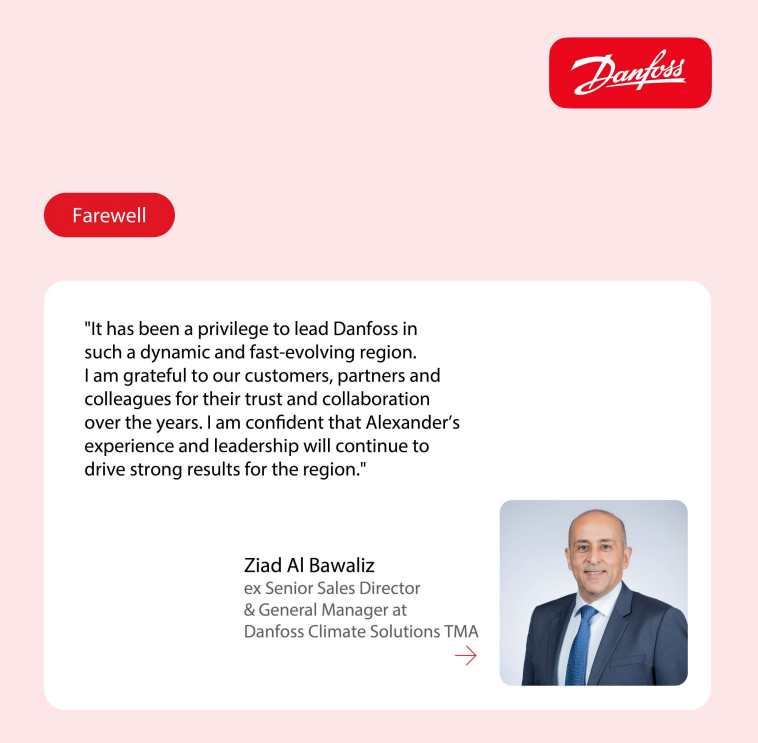 Danfoss

Farewell

"It has been a privilege to lead Danfoss in such a dynamic and fast-evolving region. I am grateful to our customers, partners and colleagues for their trust and collaboration over the years. I am confident that Alexander's experience and leadership will continue to drive strong results for the region."

Ziad Al Bawaliz
ex Senior Sales Director & General Manager at Danfoss Climate Solutions TMA